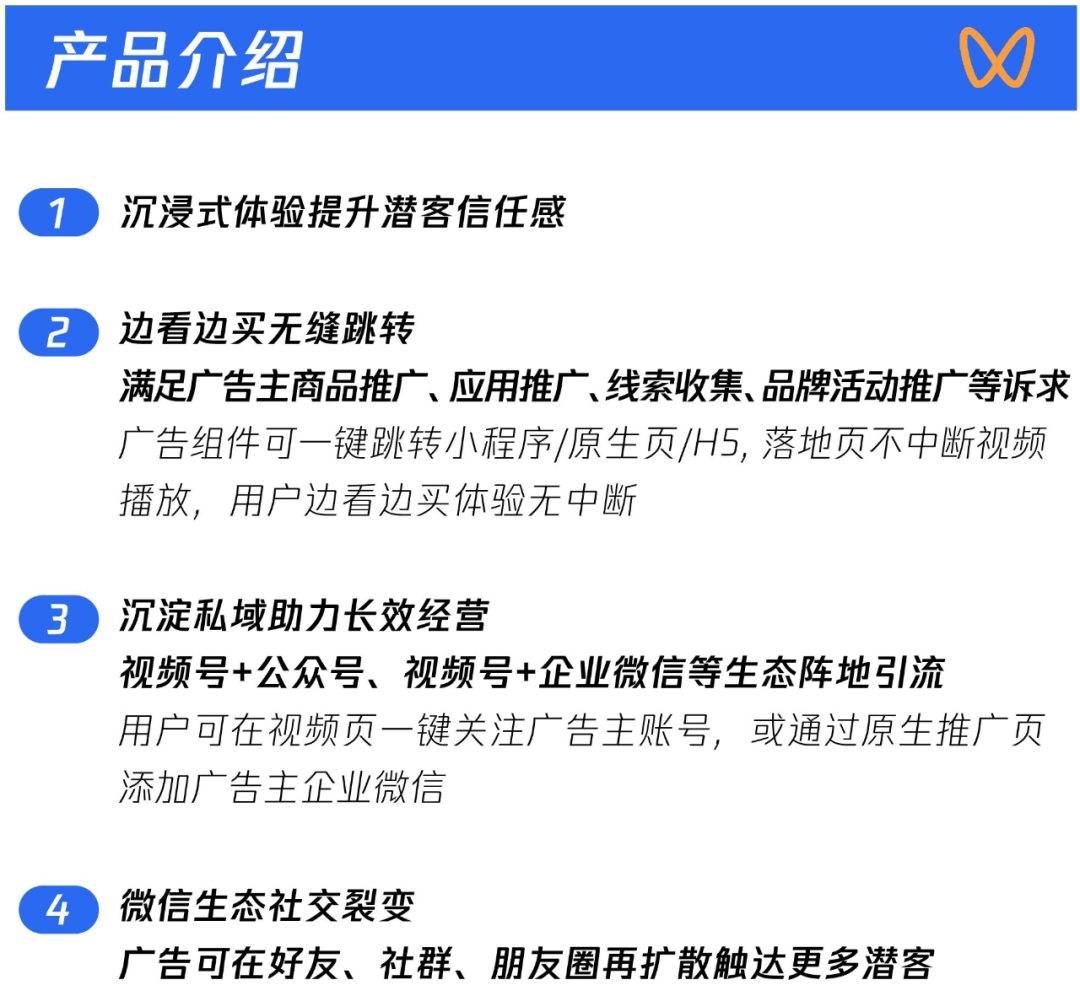 产品介绍

1 沉浸式体验提升潜客信任感

2 边看边买无缝跳转
满足广告主商品推广、应用推广、线索收集、品牌活动推广等诉求
广告组件可一键跳转小程序/原生页/H5, 落地页不中断视频播放，用户边看边买体验无中断

3 沉淀私域助力长效经营
视频号+公众号、视频号+企业微信等生态阵地引流
用户可在视频页一键关注广告主账号，或通过原生推广页添加广告主企业微信

4 微信生态社交裂变
广告可在好友、社群、朋友圈再扩散触达更多潜客